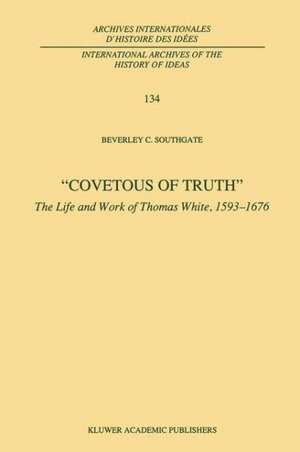 ARCHIVES INTERNATIONALES
D'HISTOIRE DES IDÉES

INTERNATIONAL ARCHIVES OF THE
HISTORY OF IDEAS

134

BEVERLEY C. SOUTHGATE

"COVETOUS OF TRUTH"
The Life and Work of Thomas White, 1593–1676

KLUWER ACADEMIC PUBLISHERS